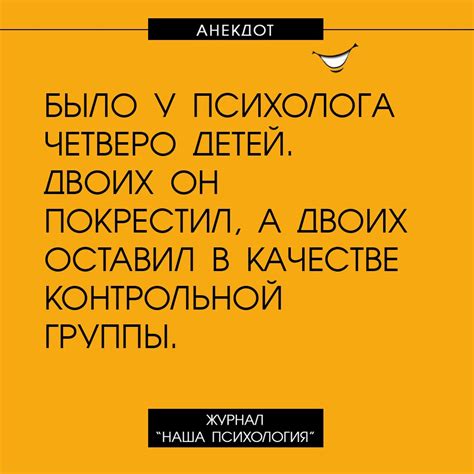 АНЕКДОТ

БЫЛО У ПСИХОЛОГА ЧЕТВЕРО ДЕТЕЙ. ДВОИХ ОН ПОКРЕСТИЛ, А ДВОИХ ОСТАВИЛ В КАЧЕСТВЕ КОНТРОЛЬНОЙ ГРУППЫ.

ЖУРНАЛ
"НАША ПСИХОЛОГИЯ"